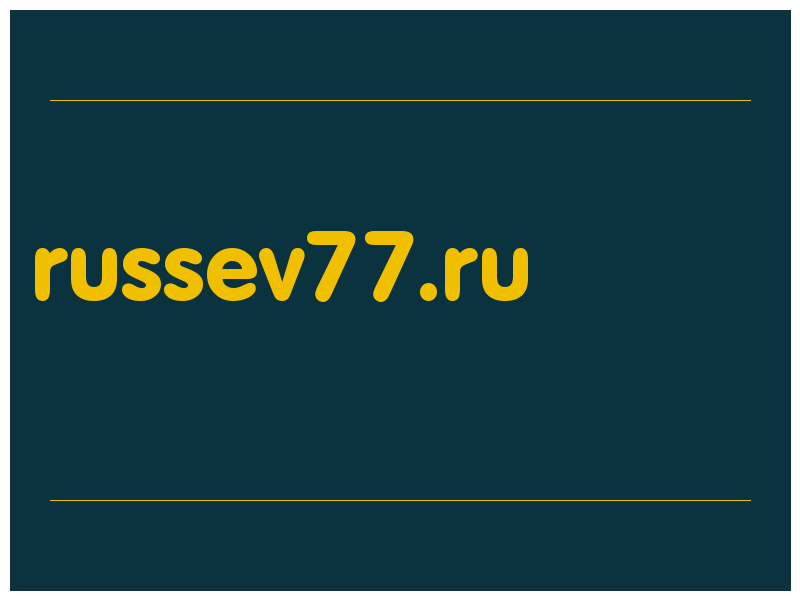 russev77.ru